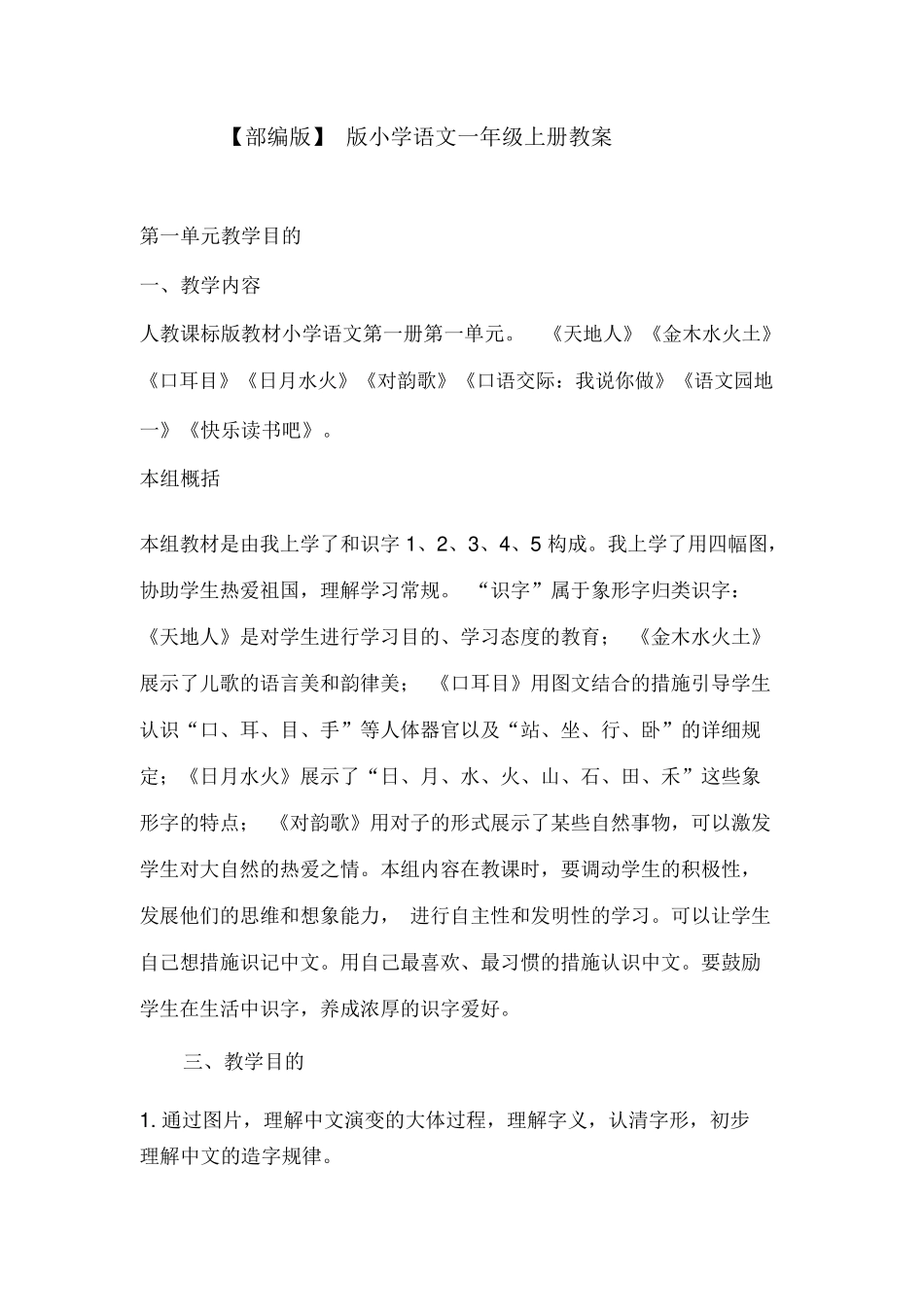 【部编版】 版小学语文一年级上册教案

第一单元教学目的

一、教学内容

人教课标版教材小学语文第一册第一单元。 《天地人》《金木水火土》《口耳目》《日月水火》《对韵歌》《口语交际：我说你做》《语文园地一》《快乐读书吧》。

本组概括

本组教材是由我上学了和识字 1、2、3、4、5 构成。我上学了用四幅图，协助学生热爱祖国，理解学习常规。 “识字”属于象形字归类识字：《天地人》是对学生进行学习目的、学习态度的教育； 《金木水火土》展示了儿歌的语言美和韵律美； 《口耳目》用图文结合的措施引导学生认识“口、耳、目、手”等人体器官以及“站、坐、行、卧”的详细规定；《日月水火》展示了“日、月、水、火、山、石、田、禾”这些象形字的特点； 《对韵歌》用对子的形式展示了某些自然事物，可以激发学生对大自然的热爱之情。本组内容在教课时，要调动学生的积极性，发展他们的思维和想象能力， 进行自主性和发明性的学习。可以让学生自己想措施识记中文。用自己最喜欢、最习惯的措施认识中文。要鼓励学生在生活中识字，养成浓厚的识字爱好。

三、教学目的

1. 通过图片，理解中文演变的大体过程，理解字义，认清字形，初步理解中文的造字规律。